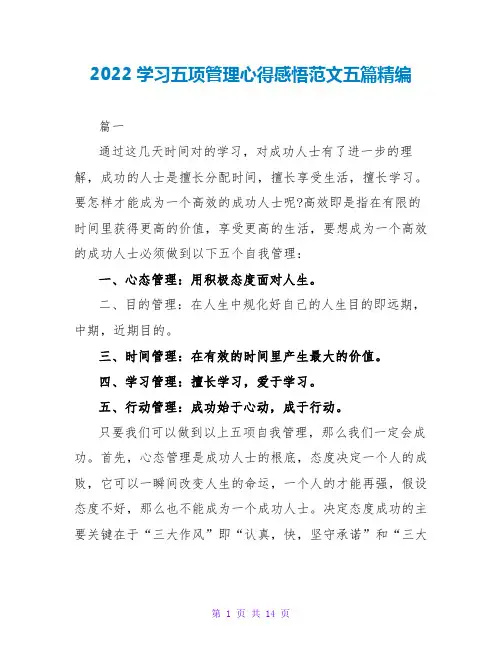 2022 学习五项管理心得感悟范文五篇精编

篇一

通过这几天时间对的学习，对成功人士有了进一步的理解，成功的人士是擅长分配时间，擅长享受生活，擅长学习。要怎样才能成为一个高效的成功人士呢?高效即是指在有限的时间里获得更高的价值，享受更高的生活，要想成为一个高效的成功人士必须做到以下五个自我管理：

一、心态管理：用积极态度面对人生。

二、目的管理：在人生中规化好自己的人生目的即远期，中期，近期目的。

三、时间管理：在有效的时间里产生最大的价值。

四、学习管理：擅长学习，爱于学习。

五、行动管理：成功始于心动，成于行动。

只要我们可以做到以上五项自我管理，那么我们一定会成功。首先，心态管理是成功人士的根底，态度决定一个人的成败，它可以一瞬间改变人生的命运，一个人的才能再强，假设态度不好，那么也不能成为一个成功人士。决定态度成功的主要关键在于“三大作风”即“认真，快，坚守承诺”和“三大

第 1 页 共 14 页